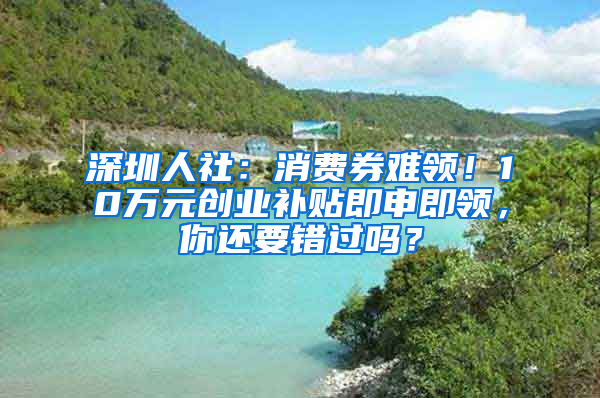 深圳人社：消费券难领！10万元创业补贴即申即领，你还要错过吗？